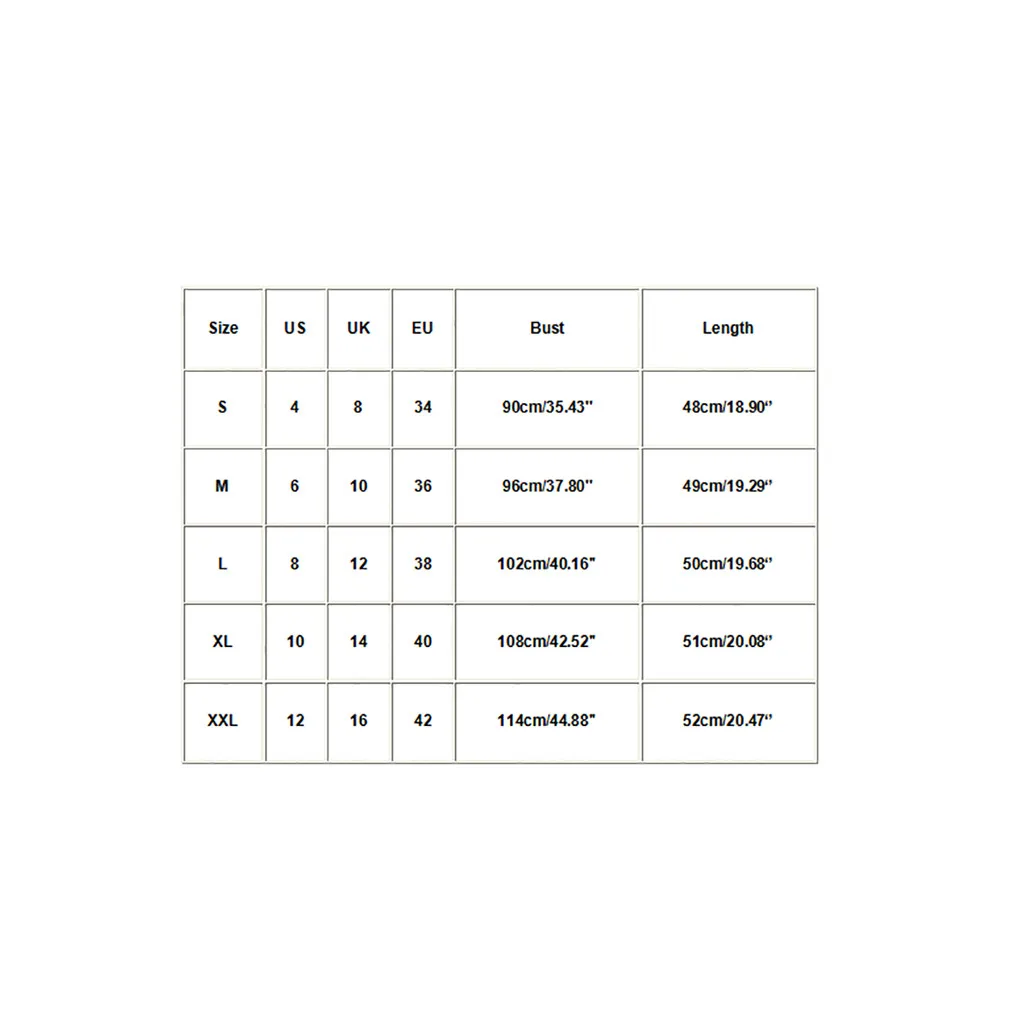 | Size | US | UK | EU | Bust | Length |
|---|---|---|---|---|---|
| S | 4 | 8 | 34 | 90cm/35.43" | 48cm/18.90" |
| M | 6 | 10 | 36 | 96cm/37.80" | 49cm/19.29" |
| L | 8 | 12 | 38 | 102cm/40.16" | 50cm/19.68" |
| XL | 10 | 14 | 40 | 108cm/42.52" | 51cm/20.08" |
| XXL | 12 | 16 | 42 | 114cm/44.88" | 52cm/20.47" |